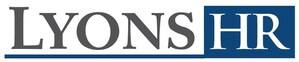 LYONS HR